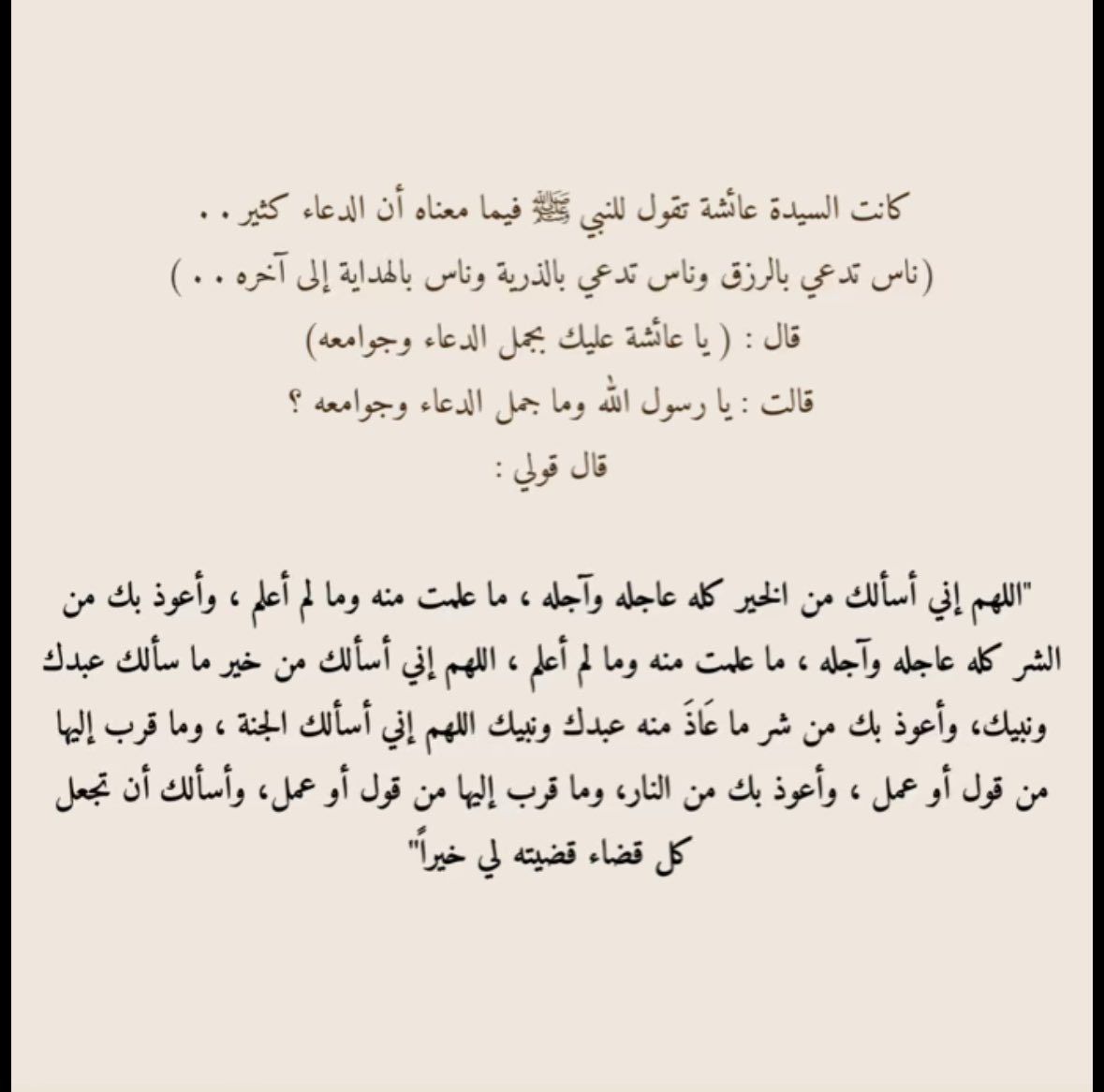 كانت السيدة عائشة تقول للنبي ﷺ فيما معناه أن الدعاء كثير . .
(ناس تدعي بالرزق وناس تدعي بالذرية وناس بالهداية إلى آخره . . )
قال : ( يا عائشة عليك بجمل الدعاء وجوامعه)
قالت : يا رسول الله وما جمل الدعاء وجوامعه ؟
قال قولي :

"اللهم إني أسألك من الخير كله عاجله وآجله ، ما علمت منه وما لم أعلم ، وأعوذ بك من الشر كله عاجله وآجله ، ما علمت منه وما لم أعلم ، اللهم إني أسألك من خير ما سألك عبدك ونبيك، وأعوذ بك من شر ما عَاذَ منه عبدك ونبيك اللهم إني أسألك الجنة ، وما قرب إليها من قول أو عمل ، وأعوذ بك من النار، وما قرب إليها من قول أو عمل، وأسألك أن تجعل كل قضاء قضيته لي خيراً"